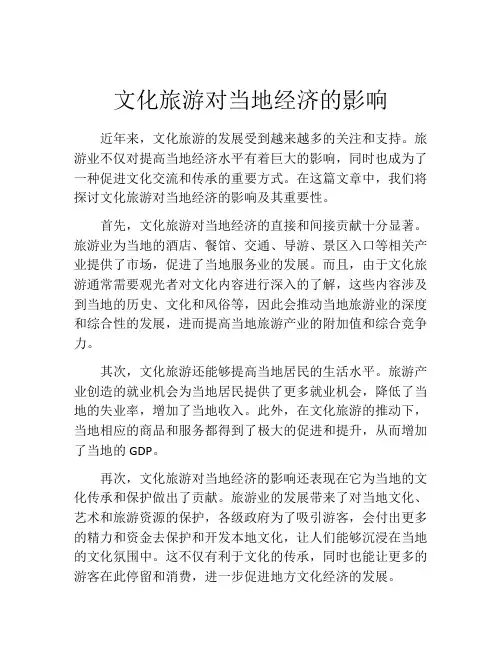 文化旅游对当地经济的影响

近年来，文化旅游的发展受到越来越多的关注和支持。旅游业不仅对提高当地经济水平有着巨大的影响，同时也成为了一种促进文化交流和传承的重要方式。在这篇文章中，我们将探讨文化旅游对当地经济的影响及其重要性。

首先，文化旅游对当地经济的直接和间接贡献十分显著。旅游业为当地的酒店、餐馆、交通、导游、景区入口等相关产业提供了市场，促进了当地服务业的发展。而且，由于文化旅游通常需要观光者对文化内容进行深入的了解，这些内容涉及到当地的历史、文化和风俗等，因此会推动当地旅游业的深度和综合性的发展，进而提高当地旅游产业的附加值和综合竞争力。

其次，文化旅游还能够提高当地居民的生活水平。旅游产业创造的就业机会为当地居民提供了更多就业机会，降低了当地的失业率，增加了当地收入。此外，在文化旅游的推动下，当地相应的商品和服务都得到了极大的促进和提升，从而增加了当地的 GDP。

再次，文化旅游对当地经济的影响还表现在它为当地的文化传承和保护做出了贡献。旅游业的发展带来了对当地文化、艺术和旅游资源的保护，各级政府为了吸引游客，会付出更多的精力和资金去保护和开发本地文化，让人们能够沉浸在当地的文化氛围中。这不仅有利于文化的传承，同时也能让更多的游客在此停留和消费，进一步促进地方文化经济的发展。